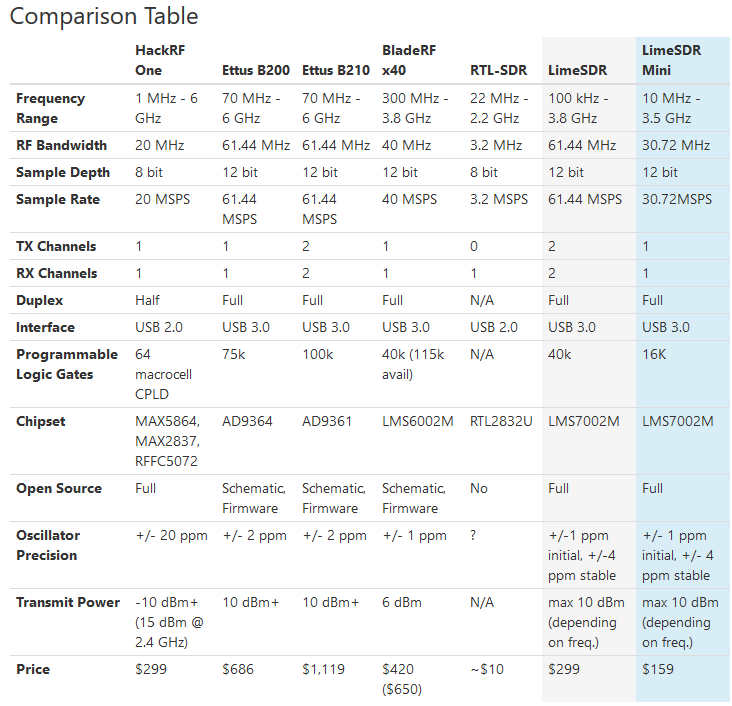 Comparison Table

| | HackRF One | Ettus B200 | Ettus B210 | BladeRF x40 | RTL-SDR | LimeSDR | LimeSDR Mini |
|---|---|---|---|---|---|---|---|
| Frequency Range | 1 MHz - 6 GHz | 70 MHz - 6 GHz | 70 MHz - 6 GHz | 300 MHz - 3.8 GHz | 22 MHz - 2.2 GHz | 100 kHz - 3.8 GHz | 10 MHz - 3.5 GHz |
| RF Bandwidth | 20 MHz | 61.44 MHz | 61.44 MHz | 40 MHz | 3.2 MHz | 61.44 MHz | 30.72 MHz |
| Sample Depth | 8 bit | 12 bit | 12 bit | 12 bit | 8 bit | 12 bit | 12 bit |
| Sample Rate | 20 MSPS | 61.44 MSPS | 61.44 MSPS | 40 MSPS | 3.2 MSPS | 61.44 MSPS | 30.72MSPS |
| TX Channels | 1 | 1 | 2 | 1 | 0 | 2 | 1 |
| RX Channels | 1 | 1 | 2 | 1 | 1 | 2 | 1 |
| Duplex | Half | Full | Full | Full | N/A | Full | Full |
| Interface | USB 2.0 | USB 3.0 | USB 3.0 | USB 3.0 | USB 2.0 | USB 3.0 | USB 3.0 |
| Programmable Logic Gates | 64 macrocell CPLD | 75k | 100k | 40k (115k avail) | N/A | 40k | 16K |
| Chipset | MAX5864, MAX2837, RFFC5072 | AD9364 | AD9361 | LMS6002M | RTL2832U | LMS7002M | LMS7002M |
| Open Source | Full | Schematic, Firmware | Schematic, Firmware | Schematic, Firmware | No | Full | Full |
| Oscillator Precision | +/- 20 ppm | +/- 2 ppm | +/- 2 ppm | +/- 1 ppm | ? | +/-1 ppm initial, +/-4 ppm stable | +/- 1 ppm initial, +/- 4 ppm stable |
| Transmit Power | -10 dBm+ (15 dBm @ 2.4 GHz) | 10 dBm+ | 10 dBm+ | 6 dBm | N/A | max 10 dBm (depending on freq.) | max 10 dBm (depending on freq.) |
| Price | $299 | $686 | $1,119 | $420 ($650) | ~$10 | $299 | $159 |